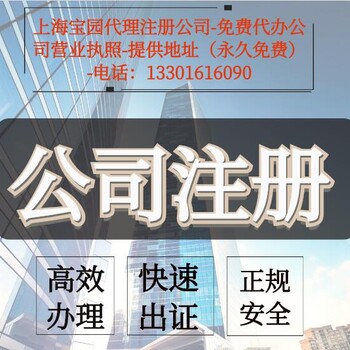 上海宝园代理注册公司-免费代办公司营业执照-提供地址（永久免费）-电话：13301616090

公司注册

高效办理

快速出证

正规安全